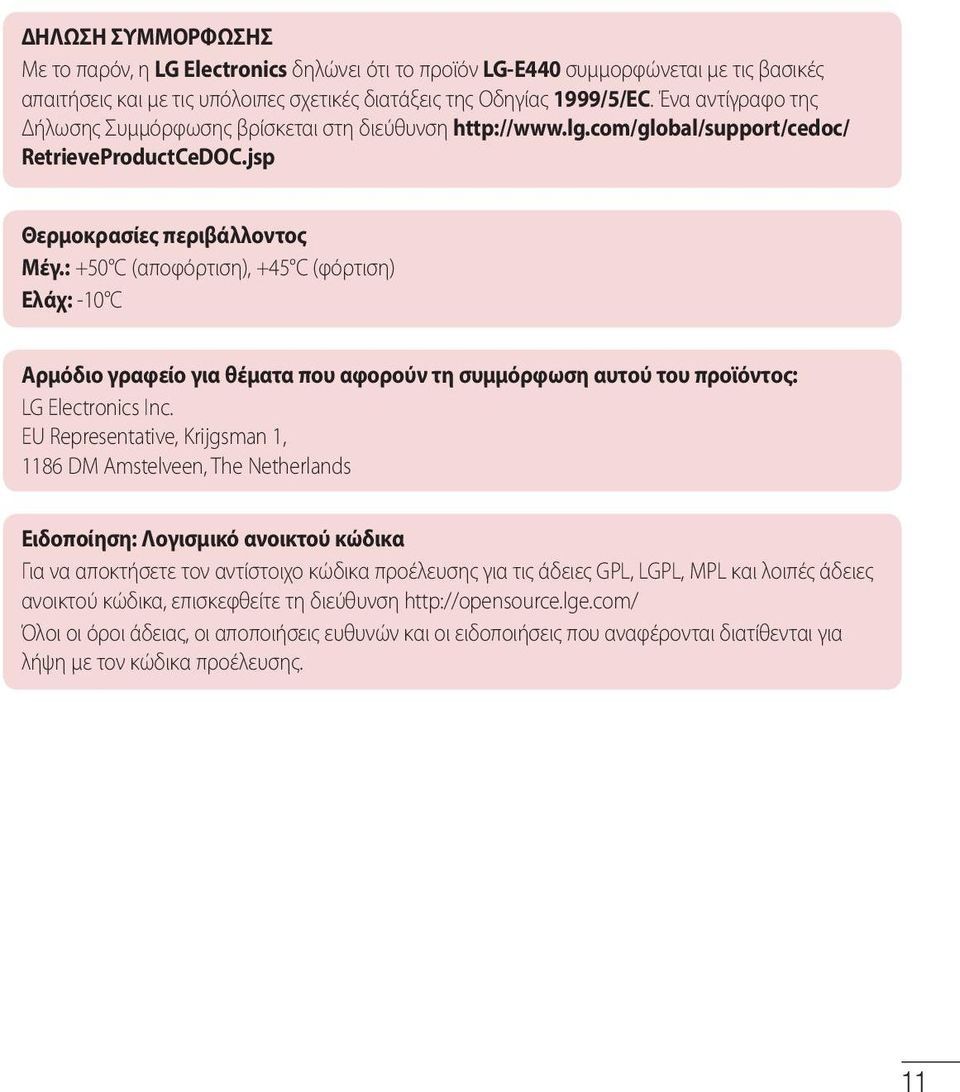 ΔΗΛΩΣΗ ΣΥΜΜΟΡΦΩΣΗΣ
Με το παρόν, η LG Electronics δηλώνει ότι το προϊόν LG-E440 συμμορφώνεται με τις βασικές απαιτήσεις και με τις υπόλοιπες σχετικές διατάξεις της Οδηγίας 1999/5/EC. Ένα αντίγραφο της Δήλωσης Συμμόρφωσης βρίσκεται στη διεύθυνση http://www.lg.com/global/support/cedoc/RetrieveProductCeDOC.jsp

Θερμοκρασίες περιβάλλοντος
Μέγ.: +50°C (αποφόρτιση), +45°C (φόρτιση)
Ελάχ: -10°C

Αρμόδιο γραφείο για θέματα που αφορούν τη συμμόρφωση αυτού του προϊόντος:
LG Electronics Inc.
EU Representative, Krijgsman 1,
1186 DM Amstelveen, The Netherlands

Ειδοποίηση: Λογισμικό ανοικτού κώδικα
Για να αποκτήσετε τον αντίστοιχο κώδικα προέλευσης για τις άδειες GPL, LGPL, MPL και λοιπές άδειες ανοικτού κώδικα, επισκεφθείτε τη διεύθυνση http://opensource.lge.com/
Όλοι οι όροι άδειας, οι αποποιήσεις ευθυνών και οι ειδοποιήσεις που αναφέρονται διατίθενται για λήψη με τον κώδικα προέλευσης.

11